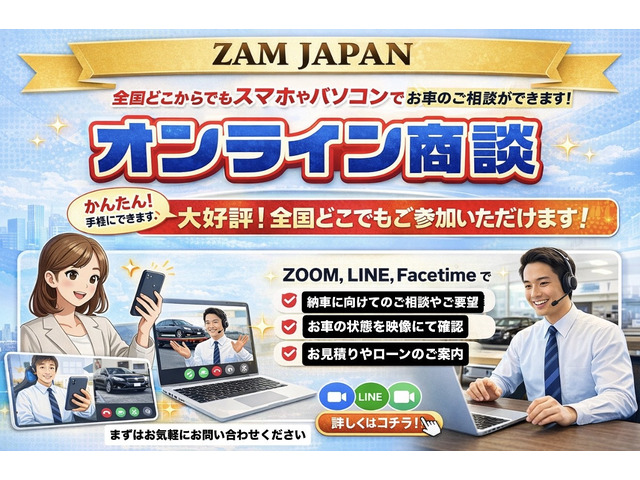 ZAM JAPAN

全国どこからでもスマホやパソコンでお車のご相談ができます!

オンライン商談

かんたん! 手軽にできます。

大好評!全国どこでもご参加いただけます!

ZOOM, LINE, Facetimeで

納車に向けてのご相談やご要望

お車の状態を映像にて確認

お見積りやローンのご案内

LINE

詳しくはコチラ!

まずはお気軽にお問い合わせください